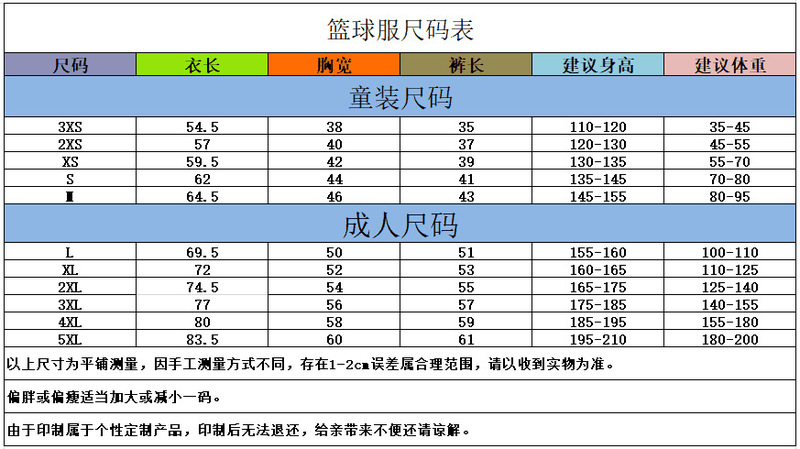 篮球服尺码表

| 尺码 | 衣长 | 胸宽 | 裤长 | 建议身高 | 建议体重 |
|---|---|---|---|---|---|
| 童装尺码 | | | | | |
| 3XS | 54.5 | 38 | 35 | 110-120 | 35-45 |
| 2XS | 57 | 40 | 37 | 120-130 | 45-55 |
| XS | 59.5 | 42 | 39 | 130-135 | 55-70 |
| S | 62 | 44 | 41 | 135-145 | 70-80 |
| M | 64.5 | 46 | 43 | 145-155 | 80-95 |
| 成人尺码 | | | | | |
| L | 69.5 | 50 | 51 | 155-160 | 100-110 |
| XL | 72 | 52 | 53 | 160-165 | 110-125 |
| 2XL | 74.5 | 54 | 55 | 165-175 | 125-140 |
| 3XL | 77 | 56 | 57 | 175-185 | 140-155 |
| 4XL | 80 | 58 | 59 | 185-195 | 155-180 |
| 5XL | 83.5 | 60 | 61 | 195-210 | 180-200 |

以上尺寸为平铺测量，因手工测量方式不同，存在1-2cm误差属合理范围，请以收到实物为准。

偏胖或偏瘦适当加大或减小一码。

由于印制属于个性定制产品，印制后无法退还，给亲带来不便还请谅解。